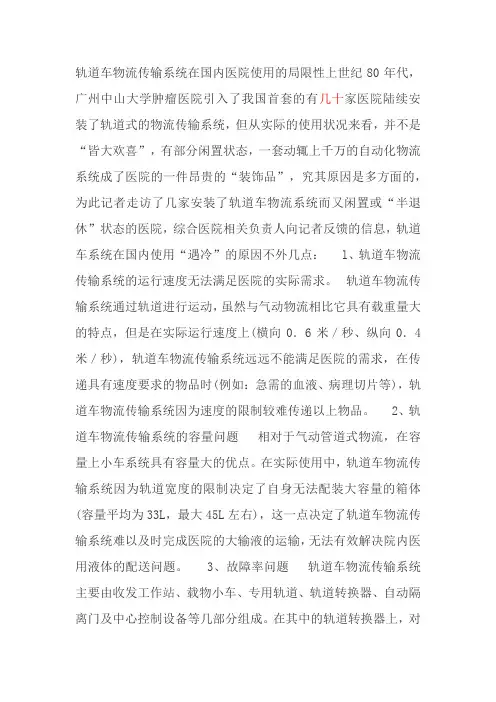 轨道车物流传输系统在国内医院使用的局限性上世纪 80 年代，广州中山大学肿瘤医院引入了我国首套的有几十家医院陆续安装了轨道式的物流传输系统，但从实际的使用状况来看，并不是“皆大欢喜”，有部分闲置状态，一套动辄上千万的自动化物流系统成了医院的一件昂贵的“装饰品”，究其原因是多方面的，为此记者走访了几家安装了轨道车物流系统而又闲置或“半退休”状态的医院，综合医院相关负责人向记者反馈的信息，轨道车系统在国内使用“遇冷”的原因不外几点：　1、轨道车物流传输系统的运行速度无法满足医院的实际需求。　轨道车物流传输系统通过轨道进行运动，虽然与气动物流相比它具有载重量大的特点，但是在实际运行速度上(横向 0．6 米／秒、纵向 0．4 米／秒)，轨道车物流传输系统远远不能满足医院的需求，在传递具有速度要求的物品时(例如：急需的血液、病理切片等)，轨道车物流传输系统因为速度的限制较难传递以上物品。　2、轨道车物流传输系统的容量问题　相对于气动管道式物流，在容量上小车系统具有容量大的优点。在实际使用中，轨道车物流传输系统因为轨道宽度的限制决定了自身无法配装大容量的箱体(容量平均为 33L，最大 45L 左右)，这一点决定了轨道车物流传输系统难以及时完成医院的大输液的运输，无法有效解决院内医用液体的配送问题。　3、故障率问题　轨道车物流传输系统主要由收发工作站、载物小车、专用轨道、轨道转换器、自动隔离门及中心控制设备等几部分组成。在其中的轨道转换器上，对